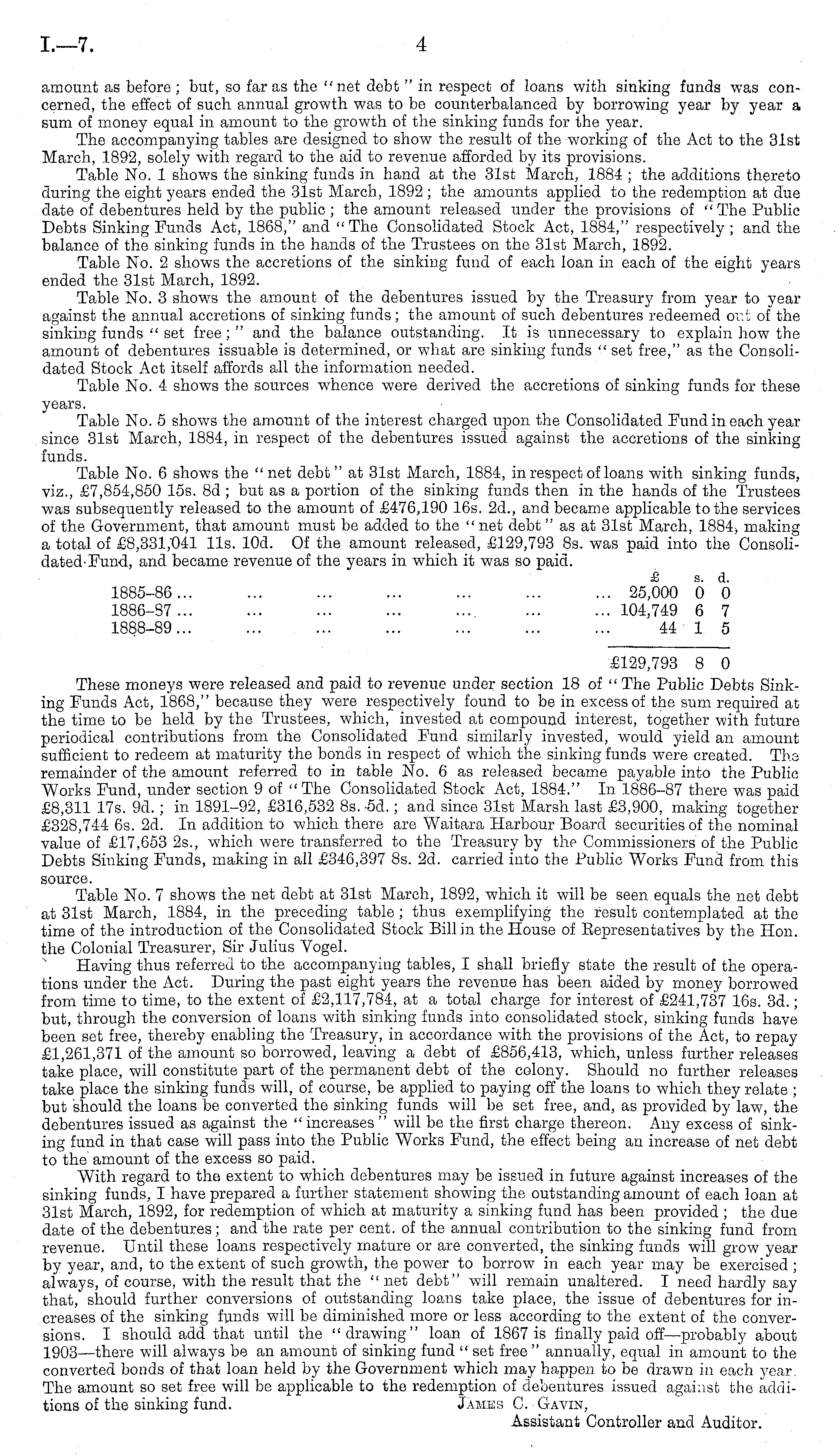 I.—7. 4

amount as before; but, so far as the "net debt" in respect of loans with sinking funds was concerned, the effect of such annual growth was to be counterbalanced by borrowing year by year a sum of money equal in amount to the growth of the sinking funds for the year.

The accompanying tables are designed to show the result of the working of the Act to the 31st March, 1892, solely with regard to the aid to revenue afforded by its provisions.

Table No. 1 shows the sinking funds in hand at the 31st March, 1884; the additions thereto during the eight years ended the 31st March, 1892; the amounts applied to the redemption at due date of debentures held by the public; the amount released under the provisions of "The Public Debts Sinking Funds Act, 1868," and "The Consolidated Stock Act, 1884," respectively; and the balance of the sinking funds in the hands of the Trustees on the 31st March, 1892.

Table No. 2 shows the accretions of the sinking fund of each loan in each of the eight years ended the 31st March, 1892.

Table No. 3 shows the amount of the debentures issued by the Treasury from year to year against the annual accretions of sinking funds; the amount of such debentures redeemed out of the sinking funds "set free;" and the balance outstanding. It is unnecessary to explain how the amount of debentures issuable is determined, or what are sinking funds "set free," as the Consolidated Stock Act itself affords all the information needed.

Table No. 4 shows the sources whence were derived the accretions of sinking funds for these years.

Table No. 5 shows the amount of the interest charged upon the Consolidated Fund in each year since 31st March, 1884, in respect of the debentures issued against the accretions of the sinking funds.

Table No. 6 shows the "net debt" at 31st March, 1884, in respect of loans with sinking funds, viz., £7,854,850 15s. 8d; but as a portion of the sinking funds then in the hands of the Trustees was subsequently released to the amount of £476,190 16s. 2d., and became applicable to the services of the Government, that amount must be added to the "net debt" as at 31st March, 1884, making a total of £8,331,041 11s. 10d. Of the amount released, £129,793 8s. was paid into the Consolidated Fund, and became revenue of the years in which it was so paid.

| | £ | s. | d. |
|---|---|---|---|
| 1885–86 ... ... ... ... ... ... ... | 25,000 | 0 | 0 |
| 1886–87 ... ... ... ... ... ... ... | 104,749 | 6 | 7 |
| 1888–89 ... ... ... ... ... ... ... | 44 | 1 | 5 |
| | £129,793 | 8 | 0 |

These moneys were released and paid to revenue under section 18 of "The Public Debts Sinking Funds Act, 1868," because they were respectively found to be in excess of the sum required at the time to be held by the Trustees, which, invested at compound interest, together with future periodical contributions from the Consolidated Fund similarly invested, would yield an amount sufficient to redeem at maturity the bonds in respect of which the sinking funds were created. The remainder of the amount referred to in table No. 6 as released became payable into the Public Works Fund, under section 9 of "The Consolidated Stock Act, 1884." In 1886–87 there was paid £8,311 17s. 9d.; in 1891–92, £316,532 8s. 5d.; and since 31st Marsh last £3,900, making together £328,744 6s. 2d. In addition to which there are Waitara Harbour Board securities of the nominal value of £17,653 2s., which were transferred to the Treasury by the Commissioners of the Public Debts Sinking Funds, making in all £346,397 8s. 2d. carried into the Public Works Fund from this source.

Table No. 7 shows the net debt at 31st March, 1892, which it will be seen equals the net debt at 31st March, 1884, in the preceding table; thus exemplifying the result contemplated at the time of the introduction of the Consolidated Stock Bill in the House of Representatives by the Hon. the Colonial Treasurer, Sir Julius Vogel.

Having thus referred to the accompanying tables, I shall briefly state the result of the operations under the Act. During the past eight years the revenue has been aided by money borrowed from time to time, to the extent of £2,117,784, at a total charge for interest of £241,737 16s. 3d.; but, through the conversion of loans with sinking funds into consolidated stock, sinking funds have been set free, thereby enabling the Treasury, in accordance with the provisions of the Act, to repay £1,261,371 of the amount so borrowed, leaving a debt of £856,413, which, unless further releases take place, will constitute part of the permanent debt of the colony. Should no further releases take place the sinking funds will, of course, be applied to paying off the loans to which they relate; but should the loans be converted the sinking funds will be set free, and, as provided by law, the debentures issued as against the "increases" will be the first charge thereon. Any excess of sinking fund in that case will pass into the Public Works Fund, the effect being an increase of net debt to the amount of the excess so paid.

With regard to the extent to which debentures may be issued in future against increases of the sinking funds, I have prepared a further statement showing the outstanding amount of each loan at 31st March, 1892, for redemption of which at maturity a sinking fund has been provided; the due date of the debentures; and the rate per cent. of the annual contribution to the sinking fund from revenue. Until these loans respectively mature or are converted, the sinking funds will grow year by year, and, to the extent of such growth, the power to borrow in each year may be exercised; always, of course, with the result that the "net debt" will remain unaltered. I need hardly say that, should further conversions of outstanding loans take place, the issue of debentures for increases of the sinking funds will be diminished more or less according to the extent of the conversions. I should add that until the "drawing" loan of 1867 is finally paid off—probably about 1903—there will always be an amount of sinking fund "set free" annually, equal in amount to the converted bonds of that loan held by the Government which may happen to be drawn in each year. The amount so set free will be applicable to the redemption of debentures issued against the additions of the sinking fund.

James C. Gavin,
Assistant Controller and Auditor.